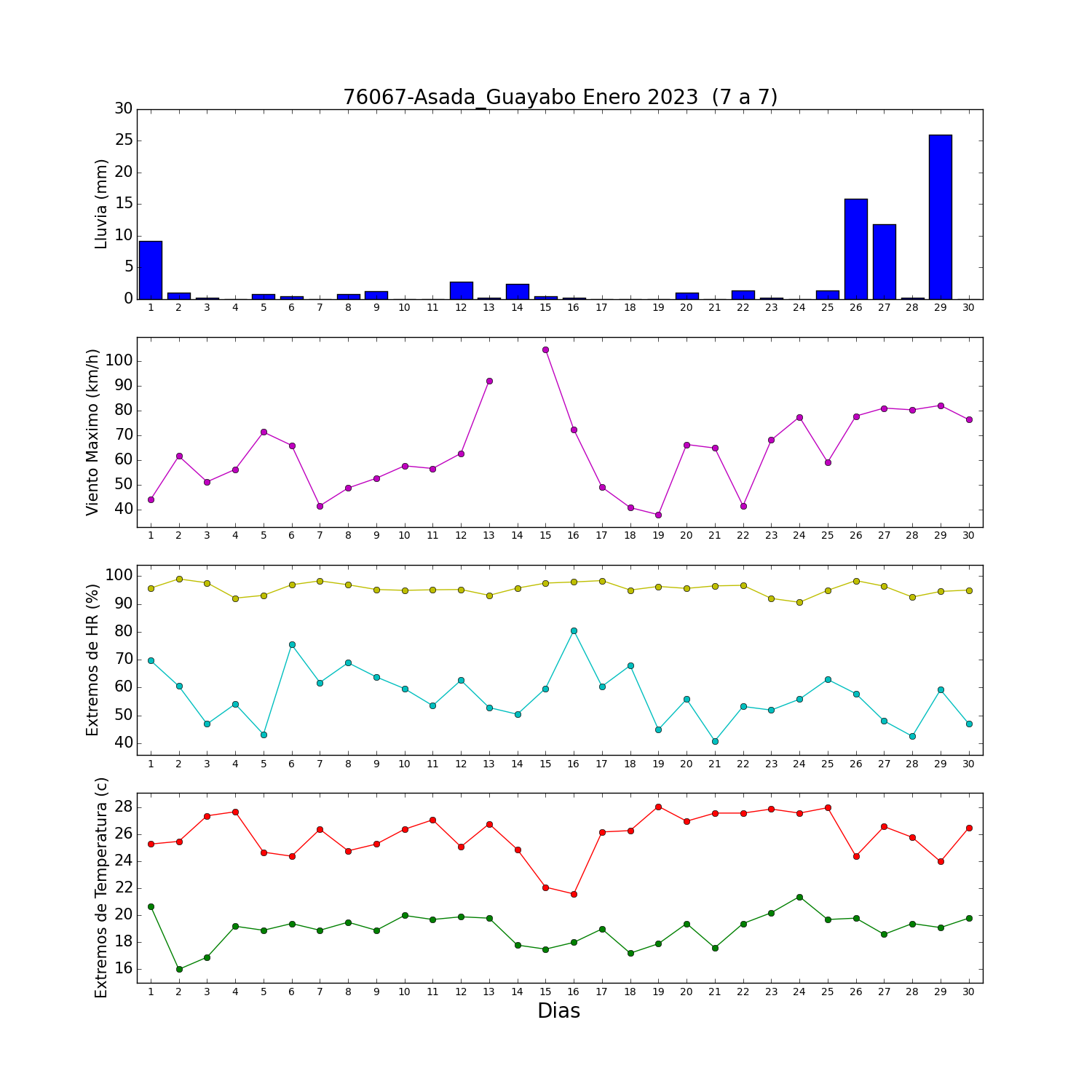 76067-Asada_Guayabo Enero 2023  (7 a 7)

Lluvia (mm)
30
25
20
15
10
5
0
1 2 3 4 5 6 7 8 9 10 11 12 13 14 15 16 17 18 19 20 21 22 23 24 25 26 27 28 29 30

Viento Maximo (km/h)
100
90
80
70
60
50
40
1 2 3 4 5 6 7 8 9 10 11 12 13 14 15 16 17 18 19 20 21 22 23 24 25 26 27 28 29 30

Extremos de HR (%)
100
90
80
70
60
50
40
1 2 3 4 5 6 7 8 9 10 11 12 13 14 15 16 17 18 19 20 21 22 23 24 25 26 27 28 29 30

Extremos de Temperatura (c)
28
26
24
22
20
18
16
1 2 3 4 5 6 7 8 9 10 11 12 13 14 15 16 17 18 19 20 21 22 23 24 25 26 27 28 29 30
Dias